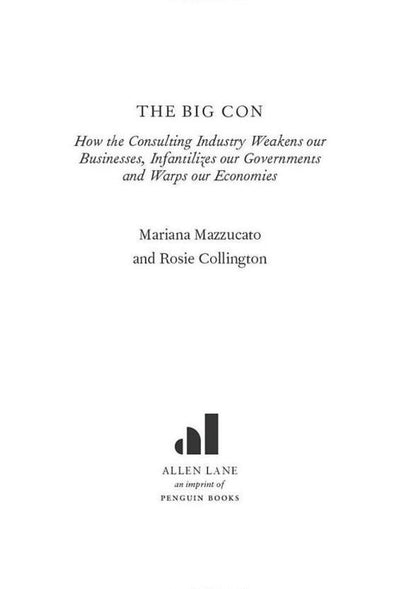 THE BIG CON

How the Consulting Industry Weakens our Businesses, Infantilizes our Governments and Warps our Economies

Mariana Mazzucato
and Rosie Collington

ALLEN LANE
an imprint of
PENGUIN BOOKS